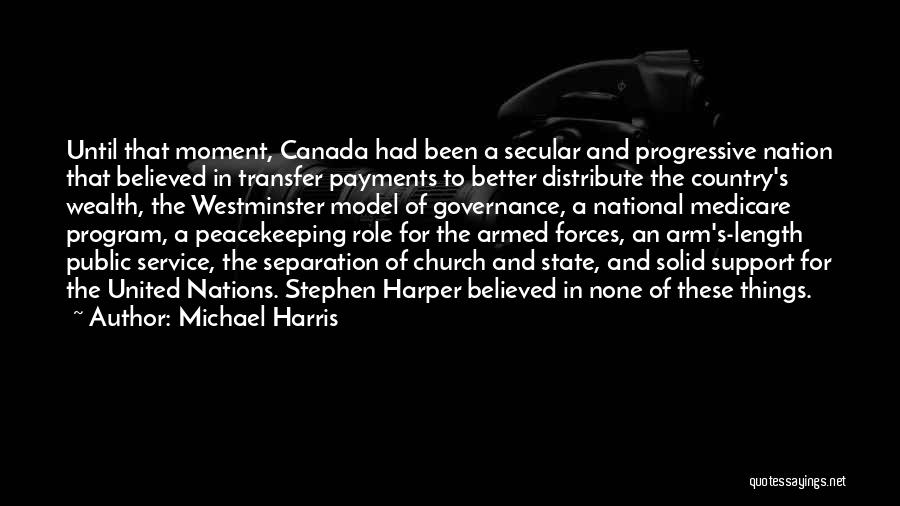 Until that moment, Canada had been a secular and progressive nation that believed in transfer payments to better distribute the country's wealth, the Westminster model of governance, a national medicare program, a peacekeeping role for the armed forces, an arm's-length public service, the separation of church and state, and solid support for the United Nations. Stephen Harper believed in none of these things.

~ Author: Michael Harris

quotessayings.net